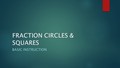 FRACTION CIRCLES & SQUARES

BASIC INSTRUCTION